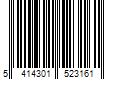 5 414301 523161